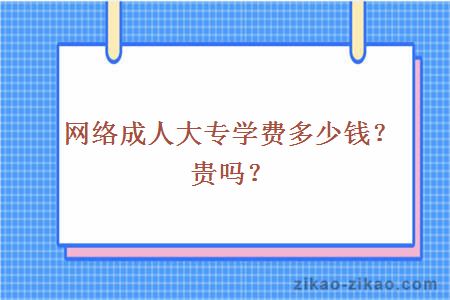 网络成人大专学费多少钱？贵吗？

zikao-zikao.com